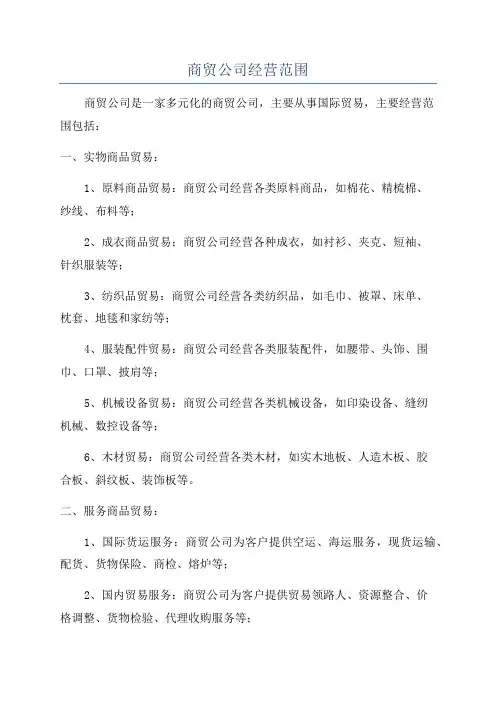 商贸公司经营范围

商贸公司是一家多元化的商贸公司，主要从事国际贸易，主要经营范围包括：

一、实物商品贸易：

1、原料商品贸易：商贸公司经营各类原料商品，如棉花、精梳棉、纱线、布料等；

2、成衣商品贸易：商贸公司经营各种成衣，如衬衫、夹克、短袖、针织服装等；

3、纺织品贸易：商贸公司经营各类纺织品，如毛巾、被罩、床单、枕套、地毯和家纺等；

4、服装配件贸易：商贸公司经营各类服装配件，如腰带、头饰、围巾、口罩、披肩等；

5、机械设备贸易：商贸公司经营各类机械设备，如印染设备、缝纫机械、数控设备等；

6、木材贸易：商贸公司经营各类木材，如实木地板、人造木板、胶合板、斜纹板、装饰板等。

二、服务商品贸易：

1、国际货运服务：商贸公司为客户提供空运、海运服务，现货运输、配货、货物保险、商检、熔炉等；

2、国内贸易服务：商贸公司为客户提供贸易领路人、资源整合、价格调整、货物检验、代理收购服务等；